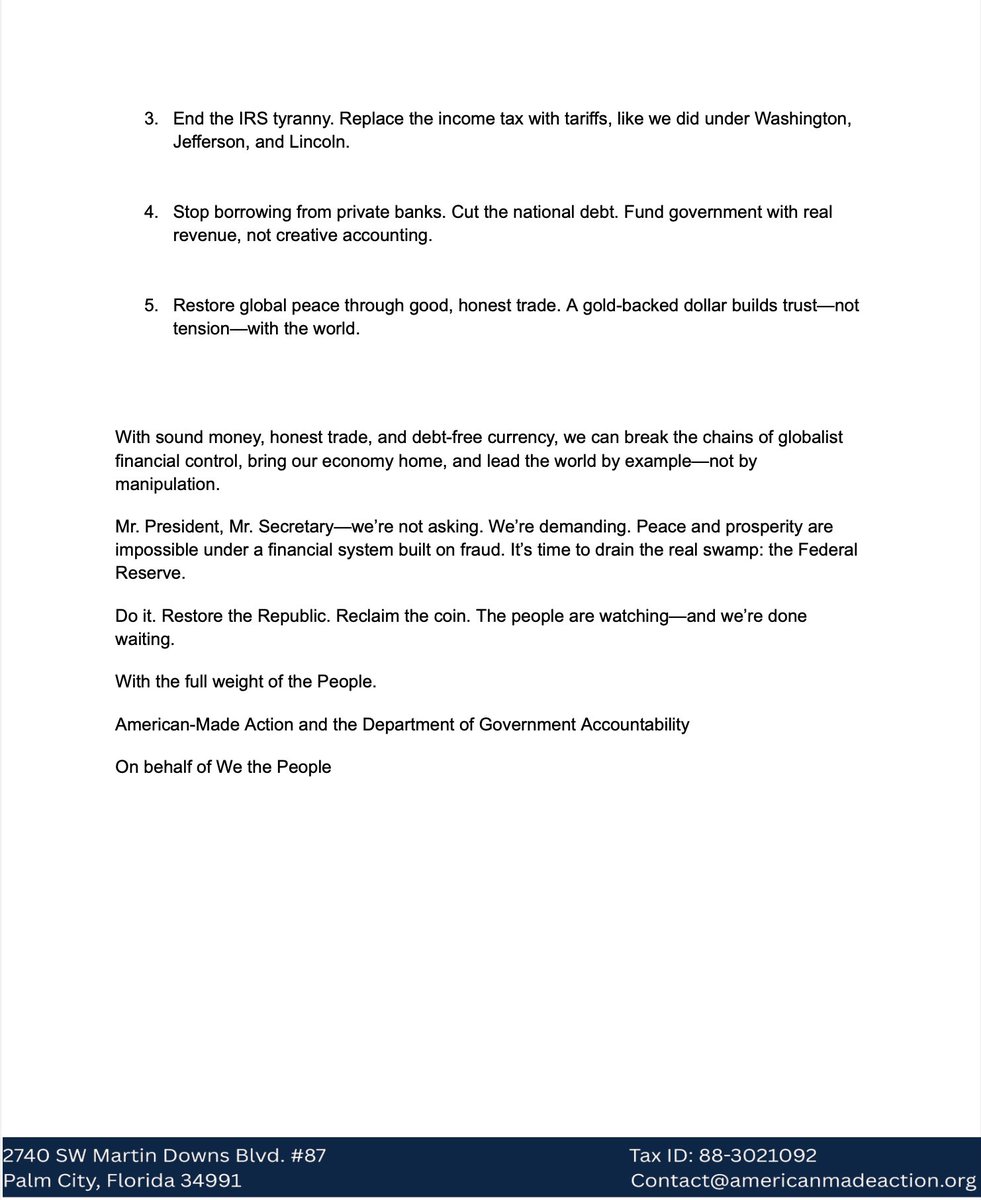 3. End the IRS tyranny. Replace the income tax with tariffs, like we did under Washington, Jefferson, and Lincoln.

4. Stop borrowing from private banks. Cut the national debt. Fund government with real revenue, not creative accounting.

5. Restore global peace through good, honest trade. A gold-backed dollar builds trust—not tension—with the world.

With sound money, honest trade, and debt-free currency, we can break the chains of globalist financial control, bring our economy home, and lead the world by example—not by manipulation.

Mr. President, Mr. Secretary—we're not asking. We're demanding. Peace and prosperity are impossible under a financial system built on fraud. It's time to drain the real swamp: the Federal Reserve.

Do it. Restore the Republic. Reclaim the coin. The people are watching—and we're done waiting.

With the full weight of the People.

American-Made Action and the Department of Government Accountability

On behalf of We the People

2740 SW Martin Downs Blvd. #87
Palm City, Florida 34991

Tax ID: 88-3021092
Contact@americanmadeaction.org